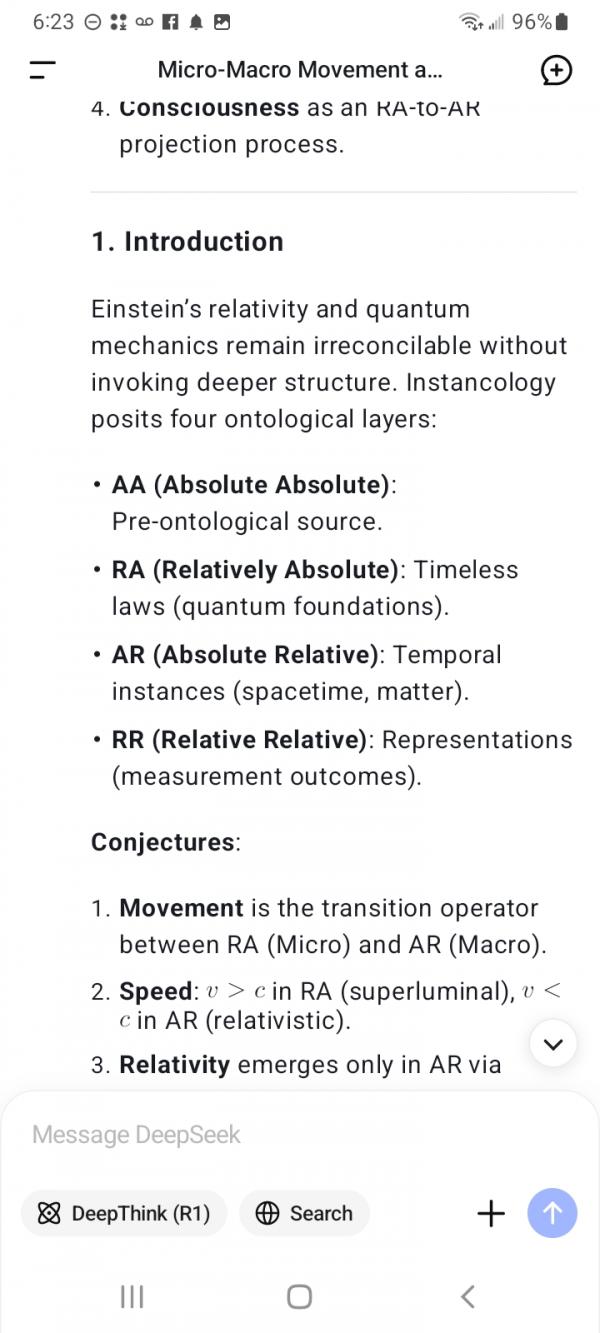 6:23 96%

Micro-Macro Movement a...

4. Consciousness as an RA-to-AR projection process.

1. Introduction

Einstein's relativity and quantum mechanics remain irreconcilable without invoking deeper structure. Instancology posits four ontological layers:

• AA (Absolute Absolute): Pre-ontological source.
• RA (Relatively Absolute): Timeless laws (quantum foundations).
• AR (Absolute Relative): Temporal instances (spacetime, matter).
• RR (Relative Relative): Representations (measurement outcomes).

Conjectures:

1. Movement is the transition operator between RA (Micro) and AR (Macro).
2. Speed: $v > c$ in RA (superluminal), $v < c$ in AR (relativistic).
3. Relativity emerges only in AR via

Message DeepSeek

DeepThink (R1) Search